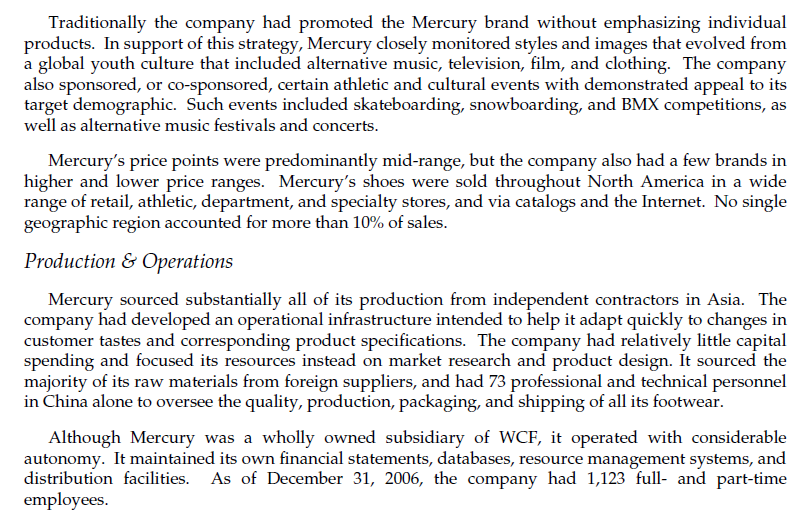 Traditionally the company had promoted the Mercury brand without emphasizing individual products. In support of this strategy, Mercury closely monitored styles and images that evolved from a global youth culture that included alternative music, television, film, and clothing. The company also sponsored, or co-sponsored, certain athletic and cultural events with demonstrated appeal to its target demographic. Such events included skateboarding, snowboarding, and BMX competitions, as well as alternative music festivals and concerts.

Mercury's price points were predominantly mid-range, but the company also had a few brands in higher and lower price ranges. Mercury's shoes were sold throughout North America in a wide range of retail, athletic, department, and specialty stores, and via catalogs and the Internet. No single geographic region accounted for more than 10% of sales.

Production & Operations

Mercury sourced substantially all of its production from independent contractors in Asia. The company had developed an operational infrastructure intended to help it adapt quickly to changes in customer tastes and corresponding product specifications. The company had relatively little capital spending and focused its resources instead on market research and product design. It sourced the majority of its raw materials from foreign suppliers, and had 73 professional and technical personnel in China alone to oversee the quality, production, packaging, and shipping of all its footwear.

Although Mercury was a wholly owned subsidiary of WCF, it operated with considerable autonomy. It maintained its own financial statements, databases, resource management systems, and distribution facilities. As of December 31, 2006, the company had 1,123 full- and part-time employees.